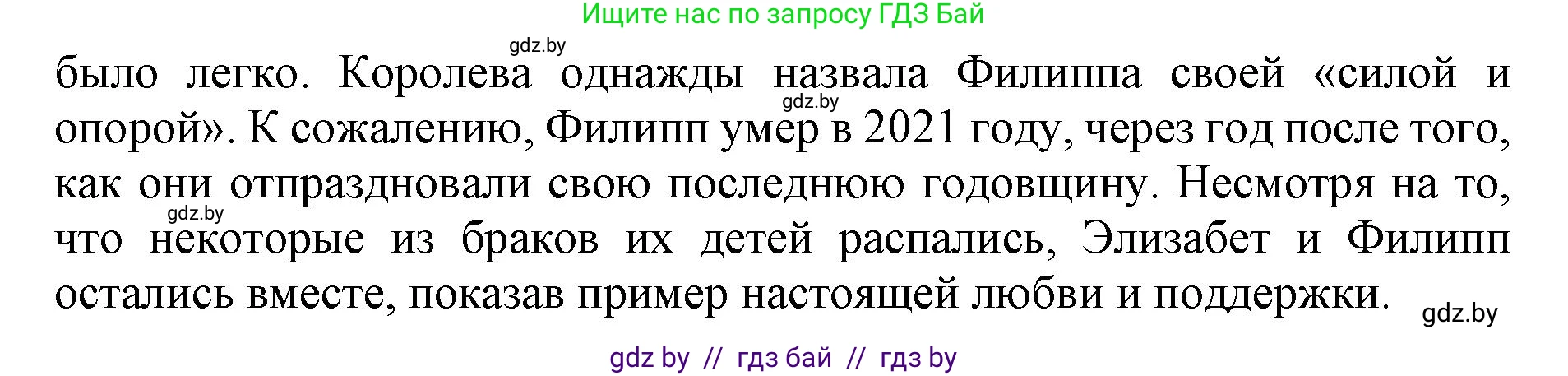 Ищите нас по запросу ГДЗ Бай

gdz.by

было легко. Королева однажды назвала Филиппа своей «силой и опорой». К сожалению, Филипп умер в 2021 году, через год после того, как они отпраздновали свою последнюю годовщину. Несмотря на то, что некоторые из браков их детей распались, Элизабет и Филипп остались вместе, показав пример настоящей любви и поддержки.

gdz.by

gdz.by

gdz.by

gdz by // гдз бай // гдз by